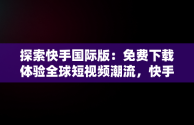 探索快手国际版：免费下载体验全球短视频潮流，快手